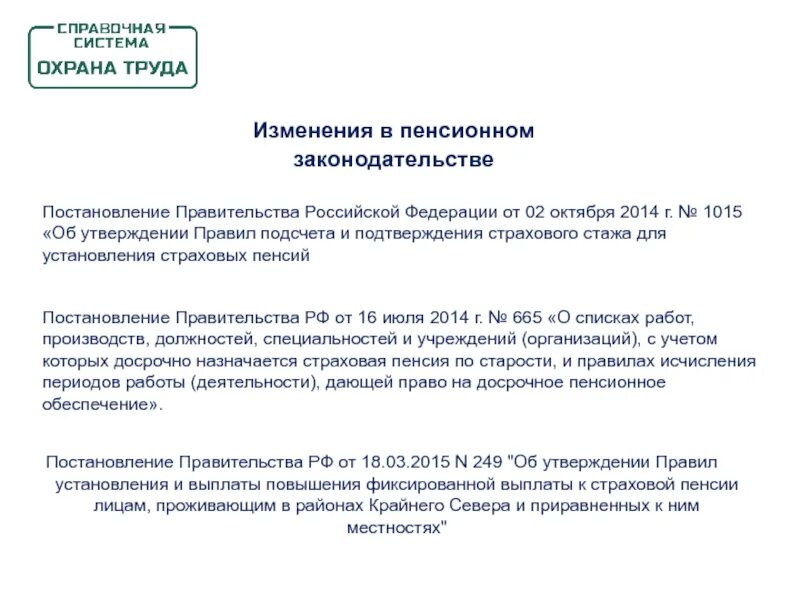 СПРАВОЧНАЯ СИСТЕМА
ОХРАНА ТРУДА

Изменения в пенсионном законодательстве

Постановление Правительства Российской Федерации от 02 октября 2014 г. № 1015 «Об утверждении Правил подсчета и подтверждения страхового стажа для установления страховых пенсий

Постановление Правительства РФ от 16 июля 2014 г. № 665 «О списках работ, производств, должностей, специальностей и учреждений (организаций), с учетом которых досрочно назначается страховая пенсия по старости, и правилах исчисления периодов работы (деятельности), дающей право на досрочное пенсионное обеспечение».

Постановление Правительства РФ от 18.03.2015 N 249 "Об утверждении Правил установления и выплаты повышения фиксированной выплаты к страховой пенсии лицам, проживающим в районах Крайнего Севера и приравненных к ним местностях"